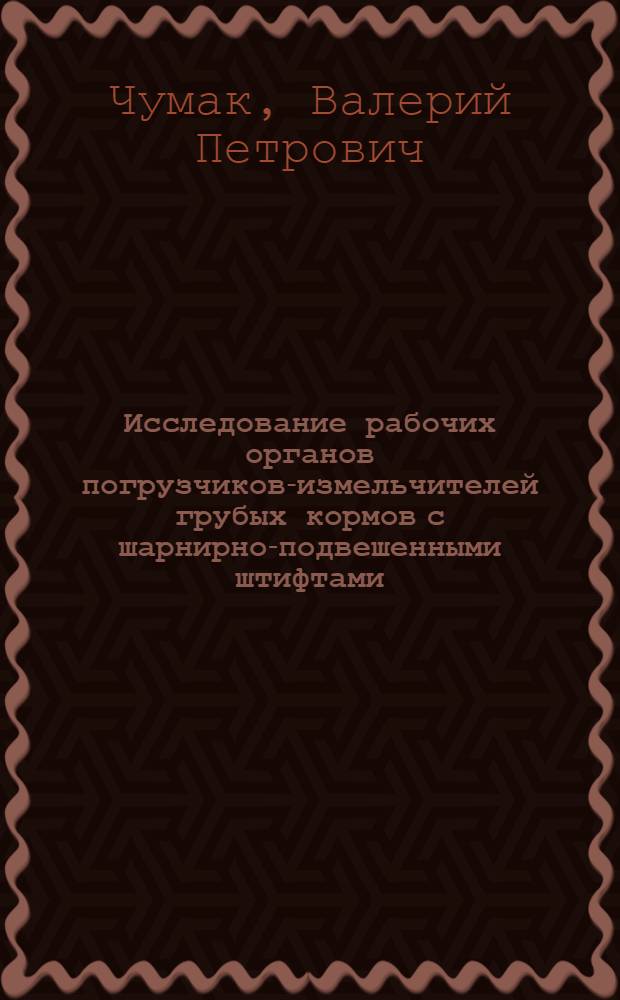 Чумак, Валерий Петрович

Исследование рабочих органов погрузчиков-измельчителей грубых кормов с шарнирно-подвешенными штифтами